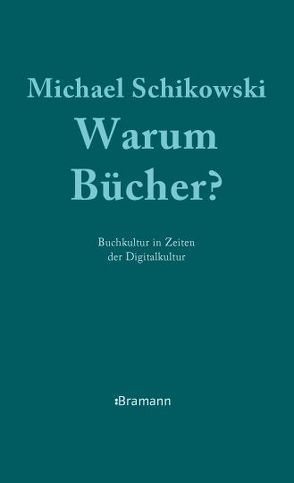 Michael Schikowski

Warum Bücher?

Buchkultur in Zeiten der Digitalkultur

:Bramann